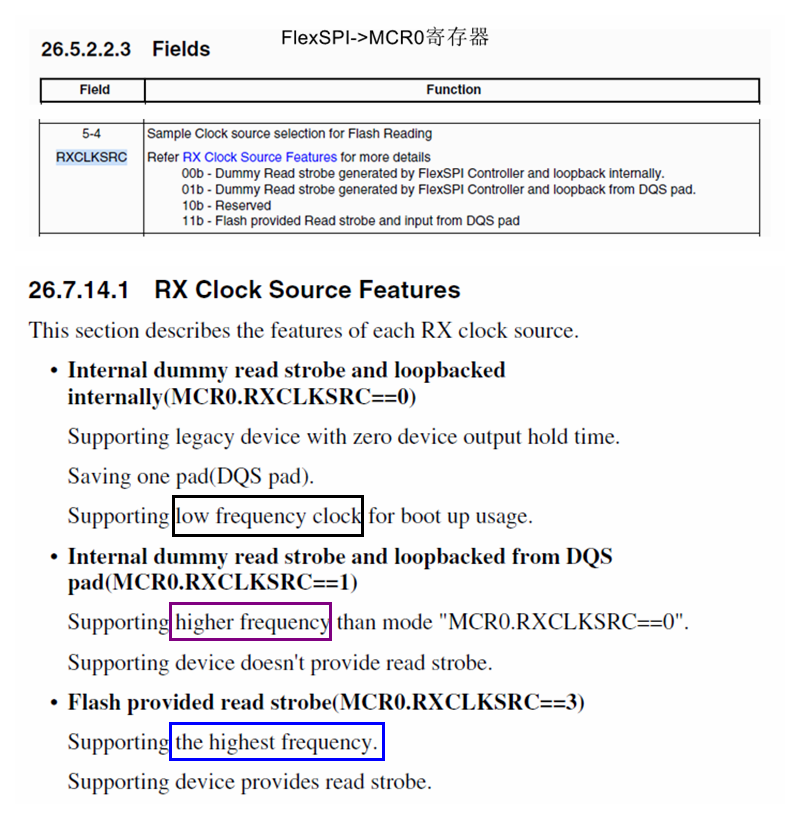 26.5.2.2.3 Fields

FlexSPI->MCR0寄存器

| Field | Function |
|---|---|
| 5-4 RXCLKSRC | Sample Clock source selection for Flash Reading Refer RX Clock Source Features for more details 00b - Dummy Read strobe generated by FlexSPI Controller and loopback internally. 01b - Dummy Read strobe generated by FlexSPI Controller and loopback from DQS pad. 10b - Reserved 11b - Flash provided Read strobe and input from DQS pad |

26.7.14.1 RX Clock Source Features

This section describes the features of each RX clock source.

• Internal dummy read strobe and loopbacked internally(MCR0.RXCLKSRC==0)

Supporting legacy device with zero device output hold time.

Saving one pad(DQS pad).

Supporting low frequency clock for boot up usage.

• Internal dummy read strobe and loopbacked from DQS pad(MCR0.RXCLKSRC==1)

Supporting higher frequency than mode "MCR0.RXCLKSRC==0".

Supporting device doesn't provide read strobe.

• Flash provided read strobe(MCR0.RXCLKSRC==3)

Supporting the highest frequency.

Supporting device provides read strobe.